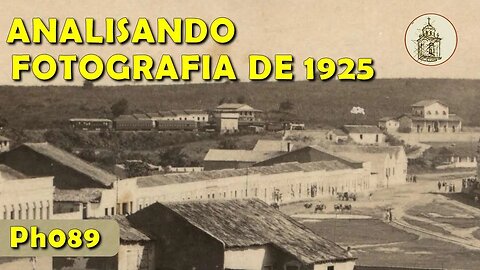 ANALISANDO
FOTOGRAFIA DE 1925

Pho89